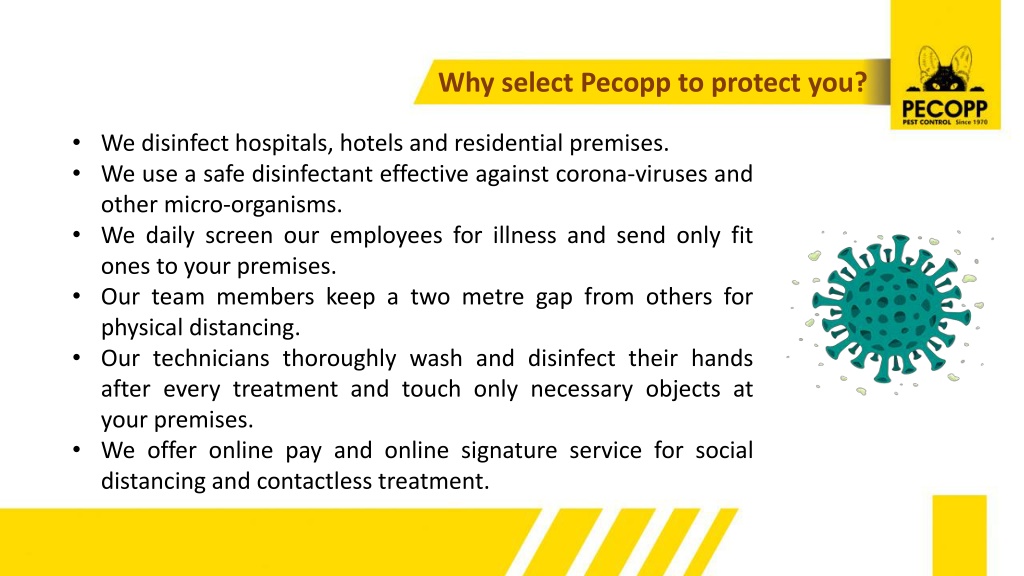 Why select Pecopp to protect you?

PECOPP
PEST CONTROL Since 1970

• We disinfect hospitals, hotels and residential premises.
• We use a safe disinfectant effective against corona-viruses and other micro-organisms.
• We daily screen our employees for illness and send only fit ones to your premises.
• Our team members keep a two metre gap from others for physical distancing.
• Our technicians thoroughly wash and disinfect their hands after every treatment and touch only necessary objects at your premises.
• We offer online pay and online signature service for social distancing and contactless treatment.